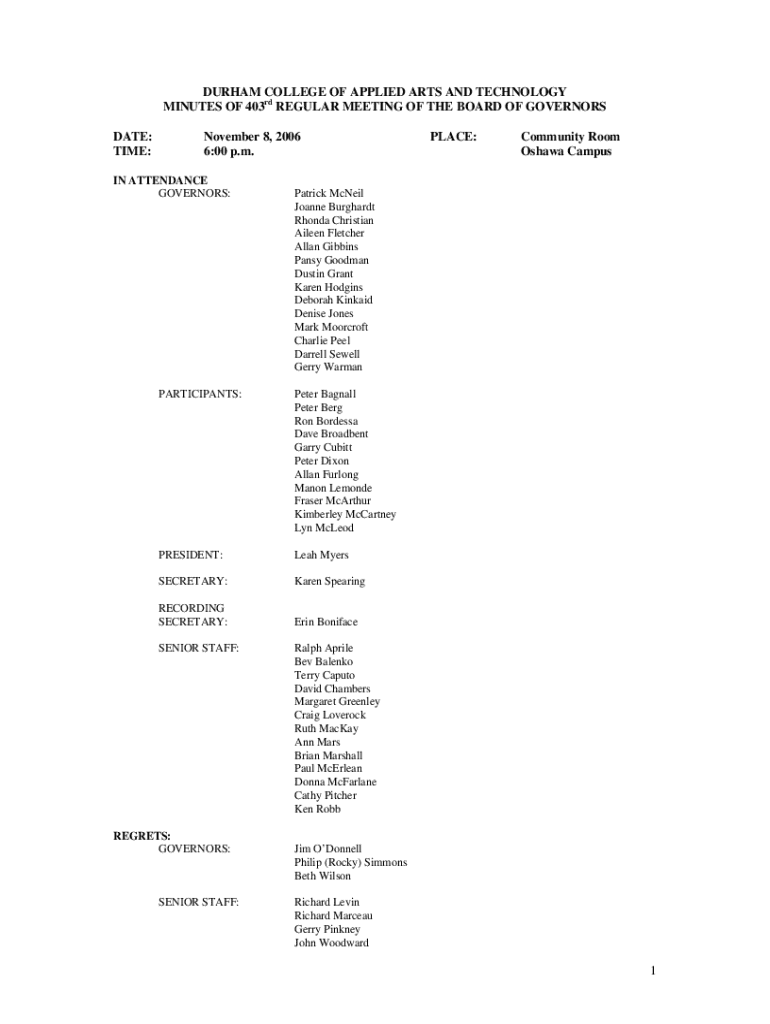 DURHAM COLLEGE OF APPLIED ARTS AND TECHNOLOGY
MINUTES OF 403$^{rd}$ REGULAR MEETING OF THE BOARD OF GOVERNORS

DATE: November 8, 2006 PLACE: Community Room
TIME: 6:00 p.m. Oshawa Campus

IN ATTENDANCE
GOVERNORS: Patrick McNeil
Joanne Burghardt
Rhonda Christian
Aileen Fletcher
Allan Gibbins
Pansy Goodman
Dustin Grant
Karen Hodgins
Deborah Kinkaid
Denise Jones
Mark Moorcroft
Charlie Peel
Darrell Sewell
Gerry Warman

PARTICIPANTS: Peter Bagnall
Peter Berg
Ron Bordessa
Dave Broadbent
Garry Cubitt
Peter Dixon
Allan Furlong
Manon Lemonde
Fraser McArthur
Kimberley McCartney
Lyn McLeod

PRESIDENT: Leah Myers

SECRETARY: Karen Spearing

RECORDING SECRETARY: Erin Boniface

SENIOR STAFF: Ralph Aprile
Bev Balenko
Terry Caputo
David Chambers
Margaret Greenley
Craig Loverock
Ruth MacKay
Ann Mars
Brian Marshall
Paul McErlean
Donna McFarlane
Cathy Pitcher
Ken Robb

REGRETS:
GOVERNORS: Jim O'Donnell
Philip (Rocky) Simmons
Beth Wilson

SENIOR STAFF: Richard Levin
Richard Marceau
Gerry Pinkney
John Woodward

1